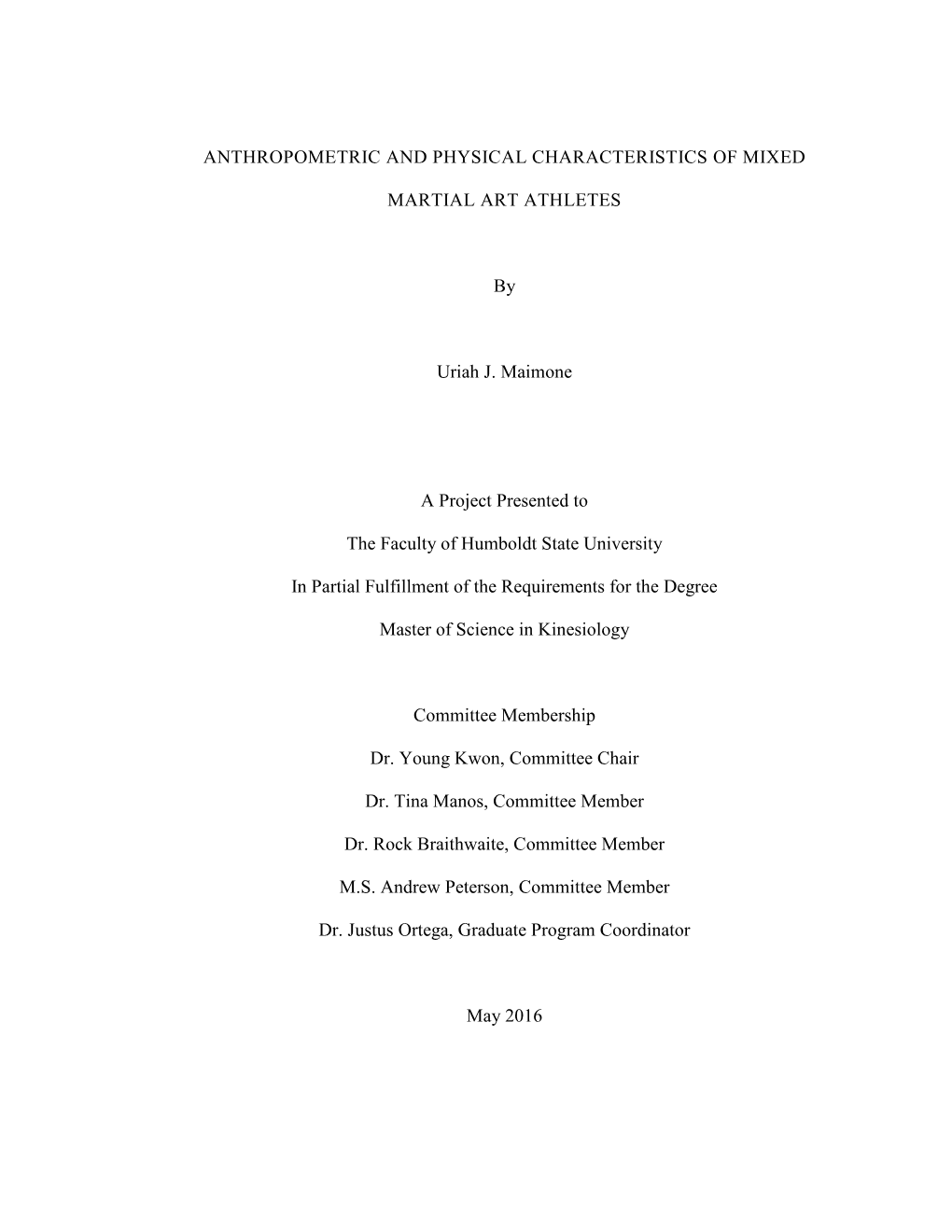 ANTHROPOMETRIC AND PHYSICAL CHARACTERISTICS OF MIXED MARTIAL ART ATHLETES

By

Uriah J. Maimone

A Project Presented to

The Faculty of Humboldt State University

In Partial Fulfillment of the Requirements for the Degree

Master of Science in Kinesiology

Committee Membership

Dr. Young Kwon, Committee Chair

Dr. Tina Manos, Committee Member

Dr. Rock Braithwaite, Committee Member

M.S. Andrew Peterson, Committee Member

Dr. Justus Ortega, Graduate Program Coordinator

May 2016